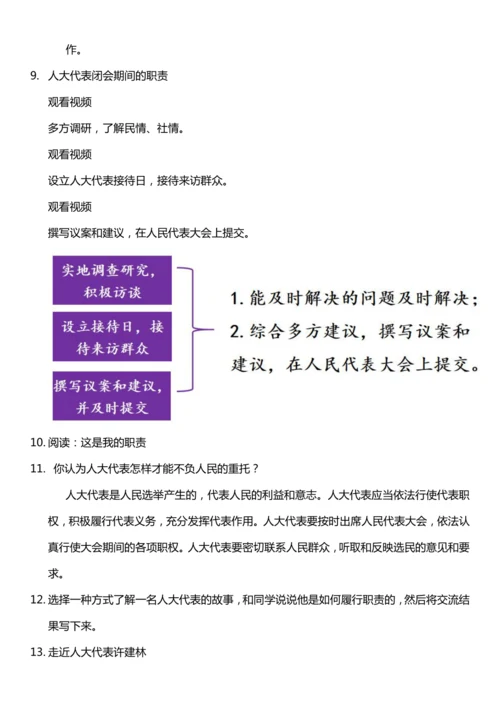 作。

9. 人大代表闭会期间的职责

观看视频

多方调研，了解民情、社情。

观看视频

设立人大代表接待日，接待来访群众。

观看视频

撰写议案和建议，在人民代表大会上提交。

实地调查研究，积极访谈

设立接待日，接待来访群众

撰写议案和建议，并及时提交

1. 能及时解决的问题及时解决；

2. 综合多方建议，撰写议案和建议，在人民代表大会上提交。

10. 阅读：这是我的职责

11. 你认为人大代表怎样才能不负人民的重托？

人大代表是人民选举产生的，代表人民的利益和意志。人大代表应当依法行使代表职权，积极履行代表义务，充分发挥代表作用。人大代表要按时出席人民代表大会，依法认真行使大会期间的各项职权。人大代表要密切联系人民群众，听取和反映选民的意见和要求。

12. 选择一种方式了解一名人大代表的故事，和同学说说他是如何履行职责的，然后将交流结果写下来。

13. 走近人大代表许建林